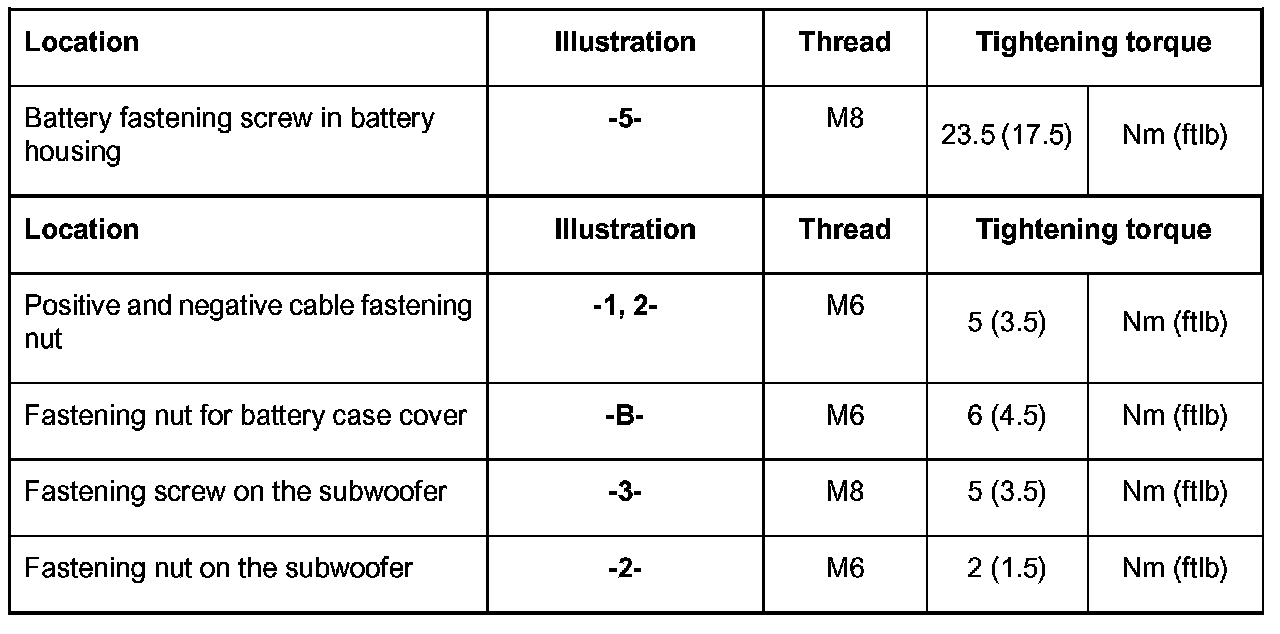 | Location | Illustration | Thread | Tightening torque | |
|---|---|---|---|---|
| Battery fastening screw in battery housing | -5- | M8 | 23.5 (17.5) | Nm (ftlb) |
| Location | Illustration | Thread | Tightening torque | |
| Positive and negative cable fastening nut | -1, 2- | M6 | 5 (3.5) | Nm (ftlb) |
| Fastening nut for battery case cover | -B- | M6 | 6 (4.5) | Nm (ftlb) |
| Fastening screw on the subwoofer | -3- | M8 | 5 (3.5) | Nm (ftlb) |
| Fastening nut on the subwoofer | -2- | M6 | 2 (1.5) | Nm (ftlb) |